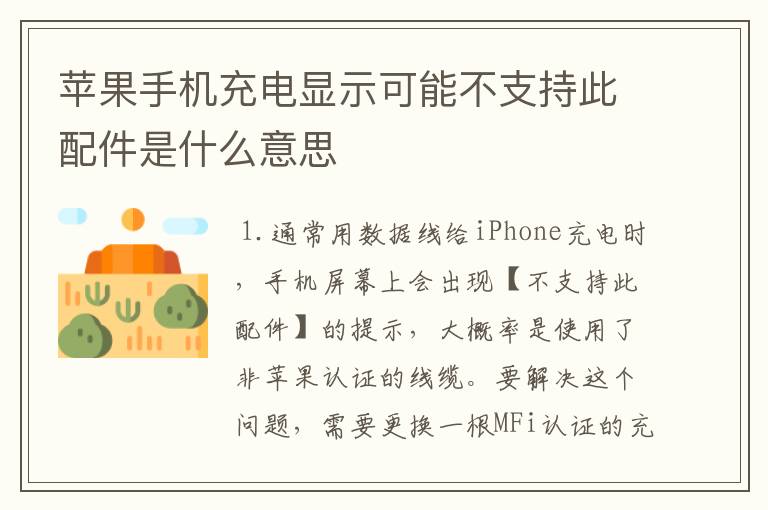 苹果手机充电显示可能不支持此配件是什么意思

1.通常用数据线给iPhone充电时，手机屏幕上会出现【不支持此配件】的提示，大概率是使用了非苹果认证的线缆。要解决这个问题，需要更换一根MFi认证的充